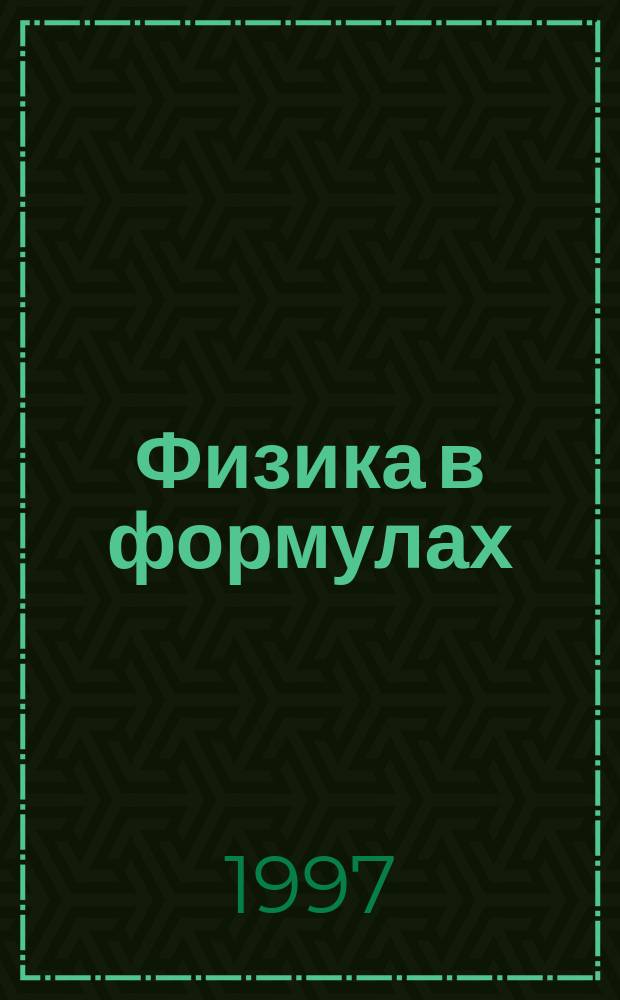 Физика в формулах

1997